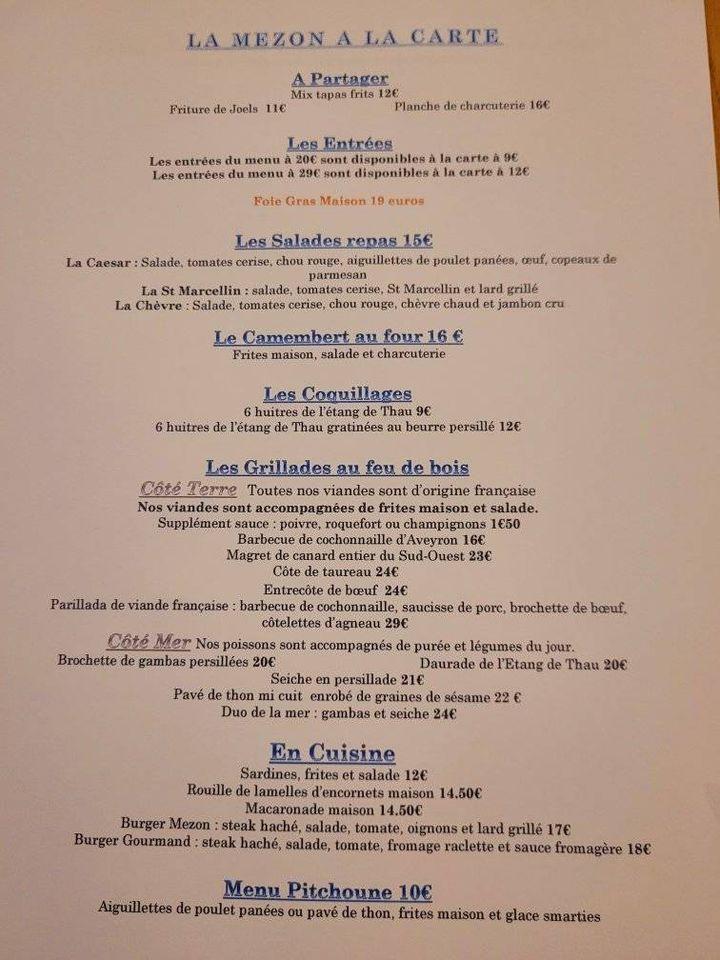 LA MEZON A LA CARTE

A Partager
Mix tapas frits 12€
Friture de Joels 11€ Planche de charcuterie 16€

Les Entrées
Les entrées du menu à 20€ sont disponibles à la carte à 9€
Les entrées du menu à 29€ sont disponibles à la carte à 12€

Foie Gras Maison 19 euros

Les Salades repas 15€
La Caesar : Salade, tomates cerise, chou rouge, aiguillettes de poulet panées, œuf, copeaux de parmesan
La St Marcellin : salade, tomates cerise, St Marcellin et lard grillé
La Chèvre : Salade, tomates cerise, chou rouge, chèvre chaud et jambon cru

Le Camembert au four 16 €
Frites maison, salade et charcuterie

Les Coquillages
6 huitres de l'étang de Thau 9€
6 huitres de l'étang de Thau gratinées au beurre persillé 12€

Les Grillades au feu de bois
Côté Terre Toutes nos viandes sont d'origine française
Nos viandes sont accompagnées de frites maison et salade.
Supplément sauce : poivre, roquefort ou champignons 1€50
Barbecue de cochonnaille d'Aveyron 16€
Magret de canard entier du Sud-Ouest 23€
Côte de taureau 24€
Entrecôte de bœuf 24€
Parillada de viande française : barbecue de cochonnaille, saucisse de porc, brochette de bœuf, côtelettes d'agneau 29€
Côté Mer Nos poissons sont accompagnés de purée et légumes du jour.
Brochette de gambas persillées 20€ Daurade de l'Etang de Thau 20€
Seiche en persillade 21€
Pavé de thon mi cuit enrobé de graines de sésame 22 €
Duo de la mer : gambas et seiche 24€

En Cuisine
Sardines, frites et salade 12€
Rouille de lamelles d'encornets maison 14.50€
Macaronade maison 14.50€
Burger Mezon : steak haché, salade, tomate, oignons et lard grillé 17€
Burger Gourmand : steak haché, salade, tomate, fromage raclette et sauce fromagère 18€

Menu Pitchoune 10€
Aiguillettes de poulet panées ou pavé de thon, frites maison et glace smarties